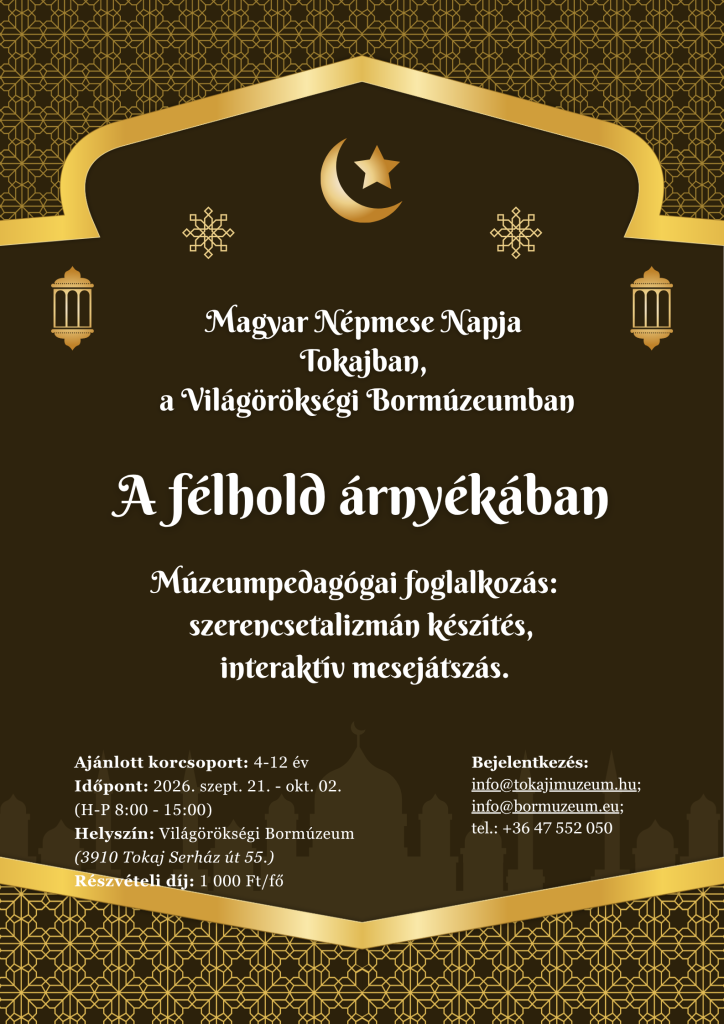 Magyar Népmese Napja
Tokajban,
a Világörökségi Bormúzeumban

A félhold árnyékában

Múzeumpedagógai foglalkozás:
szerencsetalizmán készítés,
interaktív mesejátszás.

Ajánlott korcsoport: 4-12 év
Időpont: 2026. szept. 21. - okt. 02.
(H-P 8:00 - 15:00)
Helyszín: Világörökségi Bormúzeum
(3910 Tokaj Serház út 55.)
Részvételi díj: 1 000 Ft/fő

Bejelentkezés:
info@tokajimuzeum.hu;
info@bormuzeum.eu;
tel.: +36 47 552 050